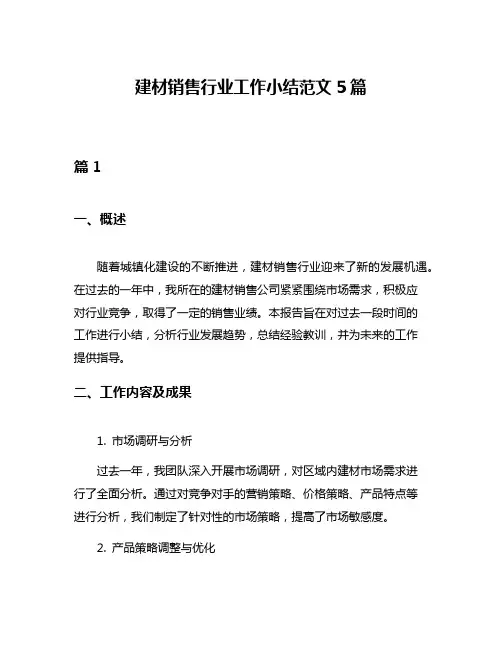 建材销售行业工作小结范文 5 篇

篇 1

一、概述

随着城镇化建设的不断推进，建材销售行业迎来了新的发展机遇。在过去的一年中，我所在的建材销售公司紧紧围绕市场需求，积极应对行业竞争，取得了一定的销售业绩。本报告旨在对过去一段时间的工作进行小结，分析行业发展趋势，总结经验教训，并为未来的工作提供指导。

二、工作内容及成果

1. 市场调研与分析

过去一年，我团队深入开展市场调研，对区域内建材市场需求进行了全面分析。通过对竞争对手的营销策略、价格策略、产品特点等进行分析，我们制定了针对性的市场策略，提高了市场敏感度。

2. 产品策略调整与优化